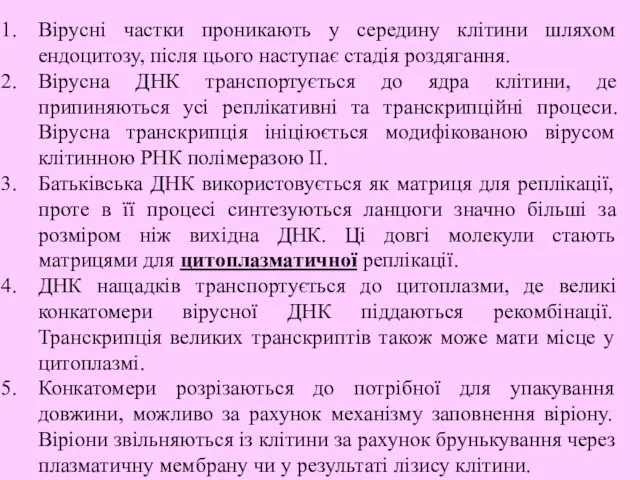 1. Вірусні частки проникають у середину клітини шляхом ендоцитозу, після цього наступає стадія роздягання.
2. Вірусна ДНК транспортується до ядра клітини, де припиняються усі реплікативні та транскрипційні процеси. Вірусна транскрипція ініціюється модифікованою вірусом клітинною РНК полімеразою II.
3. Батьківська ДНК використовується як матриця для реплікації, проте в її процесі синтезуються ланцюги значно більші за розміром ніж вихідна ДНК. Ці довгі молекули стають матрицями для цитоплазматичної реплікації.
4. ДНК нащадків транспортується до цитоплазми, де великі конкатомери вірусної ДНК піддаються рекомбінації. Транскрипція великих транскриптів також може мати місце у цитоплазмі.
5. Конкатомери розрізаються до потрібної для упакування довжини, можливо за рахунок механізму заповнення віріону. Віріони звільняються із клітини за рахунок брунькування через плазматичну мембрану чи у результаті лізису клітини.